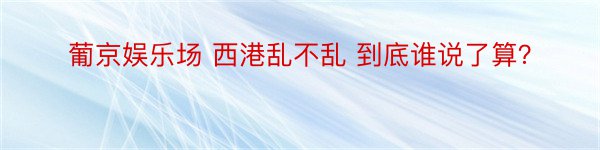 葡京娱乐场 西港乱不乱 到底谁说了算?